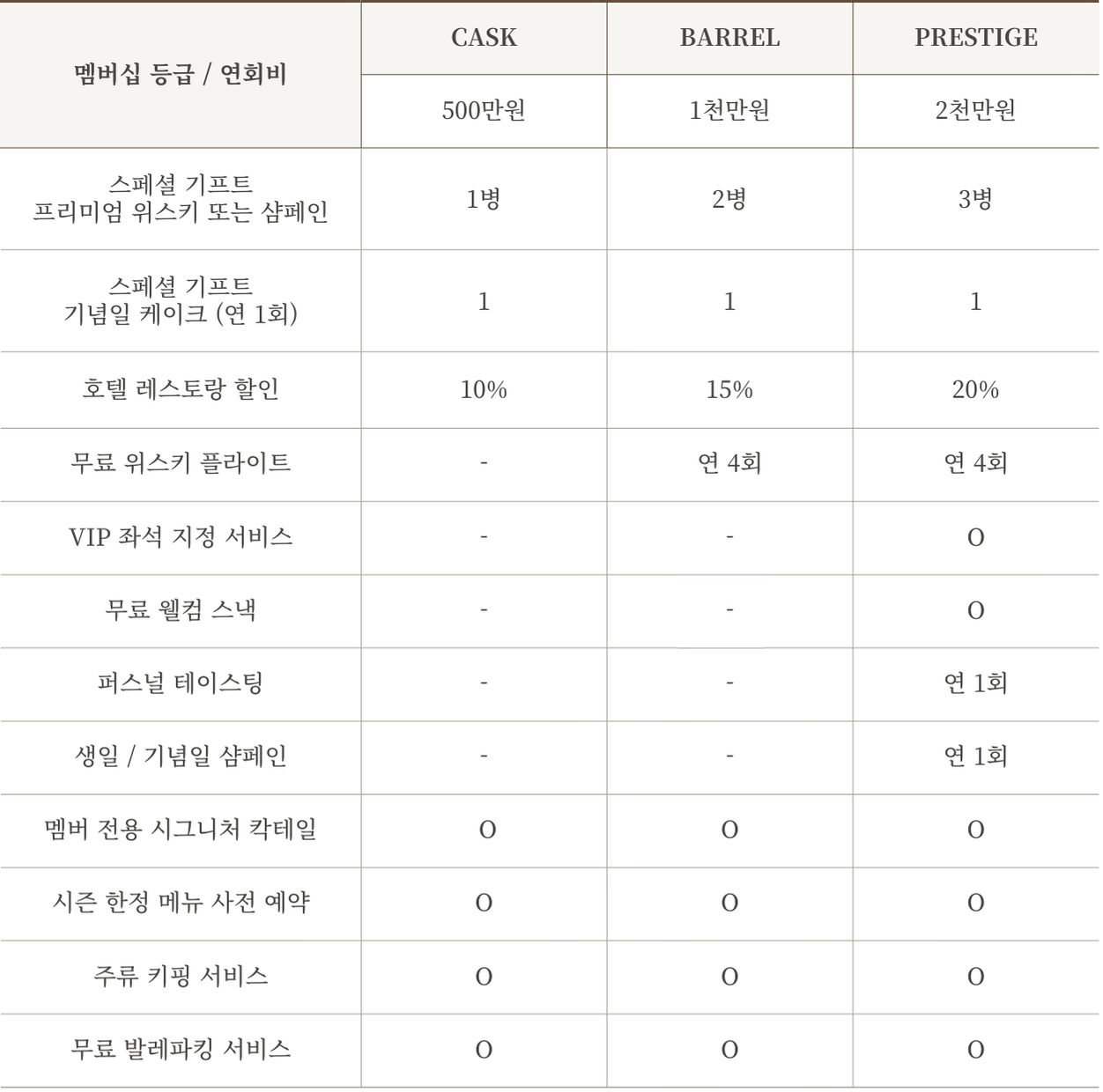 | 멤버십 등급 / 연회비 | CASK | BARREL | PRESTIGE |
|---|---|---|---|
| | 500만원 | 1천만원 | 2천만원 |
| 스페셜 기프트 프리미엄 위스키 또는 샴페인 | 1병 | 2병 | 3병 |
| 스페셜 기프트 기념일 케이크 (연 1회) | 1 | 1 | 1 |
| 호텔 레스토랑 할인 | 10% | 15% | 20% |
| 무료 위스키 플라이트 | - | 연 4회 | 연 4회 |
| VIP 좌석 지정 서비스 | - | - | O |
| 무료 웰컴 스낵 | - | - | O |
| 퍼스널 테이스팅 | - | - | 연 1회 |
| 생일 / 기념일 샴페인 | - | - | 연 1회 |
| 멤버 전용 시그니처 칵테일 | O | O | O |
| 시즌 한정 메뉴 사전 예약 | O | O | O |
| 주류 키핑 서비스 | O | O | O |
| 무료 발레파킹 서비스 | O | O | O |